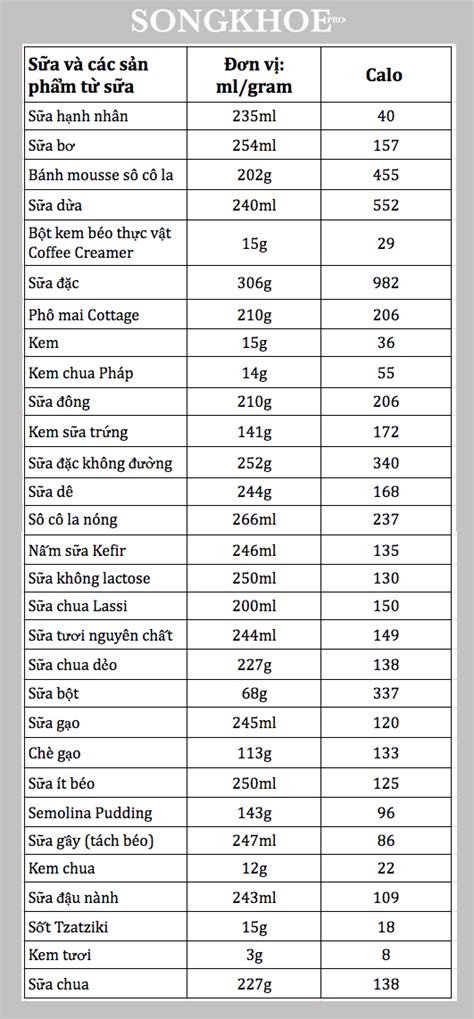 SONGKHOE PRO

| Sữa và các sản phẩm từ sữa | Đơn vị: ml/gram | Calo |
|---|---|---|
| Sữa hạnh nhân | 235ml | 40 |
| Sữa bơ | 254ml | 157 |
| Bánh mousse sô cô la | 202g | 455 |
| Sữa dừa | 240ml | 552 |
| Bột kem béo thực vật Coffee Creamer | 15g | 29 |
| Sữa đặc | 306g | 982 |
| Phô mai Cottage | 210g | 206 |
| Kem | 15g | 36 |
| Kem chua Pháp | 14g | 55 |
| Sữa đông | 210g | 206 |
| Kem sữa trứng | 141g | 172 |
| Sữa đặc không đường | 252g | 340 |
| Sữa dê | 244g | 168 |
| Sô cô la nóng | 266ml | 237 |
| Nấm sữa Kefir | 246ml | 135 |
| Sữa không lactose | 250ml | 130 |
| Sữa chua Lassi | 200ml | 150 |
| Sữa tươi nguyên chất | 244ml | 149 |
| Sữa chua dẻo | 227g | 138 |
| Sữa bột | 68g | 337 |
| Sữa gạo | 245ml | 120 |
| Chè gạo | 113g | 133 |
| Sữa ít béo | 250ml | 125 |
| Semolina Pudding | 143g | 96 |
| Sữa gầy (tách béo) | 247ml | 86 |
| Kem chua | 12g | 22 |
| Sữa đậu nành | 243ml | 109 |
| Sốt Tzatziki | 15g | 18 |
| Kem tươi | 3g | 8 |
| Sữa chua | 227g | 138 |